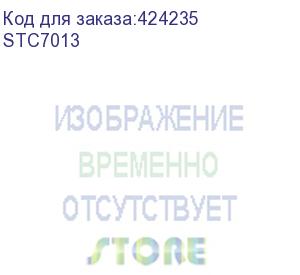 Код для заказа:424235
STC7013

ИЗОБРАЖЕНИЕ
ВРЕМЕННО
ОТСУТСТВУЕТ
STORE